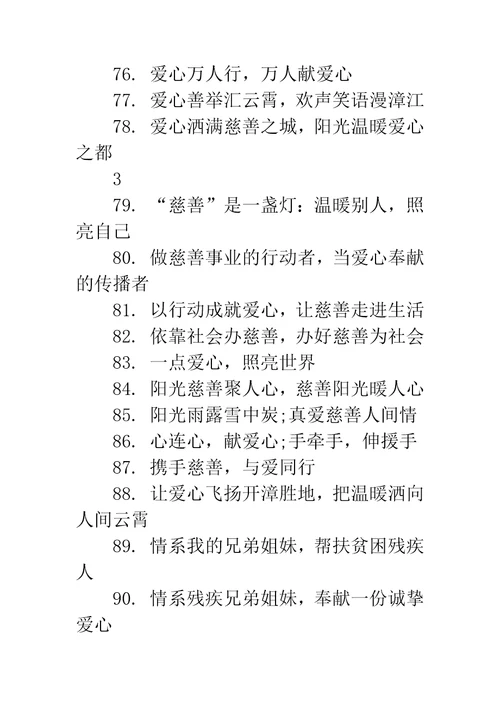 76. 爱心万人行，万人献爱心

77. 爱心善举汇云霄，欢声笑语漫漳江

78. 爱心洒满慈善之城，阳光温暖爱心之都

3

79. “慈善”是一盏灯：温暖别人，照亮自己

80. 做慈善事业的行动者，当爱心奉献的传播者

81. 以行动成就爱心，让慈善走进生活

82. 依靠社会办慈善，办好慈善为社会

83. 一点爱心，照亮世界

84. 阳光慈善聚人心，慈善阳光暖人心

85. 阳光雨露雪中炭;真爱慈善人间情

86. 心连心，献爱心;手牵手，伸援手

87. 携手慈善，与爱同行

88. 让爱心飞扬开漳胜地，把温暖洒向人间云霄

89. 情系我的兄弟姐妹，帮扶贫困残疾人

90. 情系残疾兄弟姐妹，奉献一份诚挚爱心